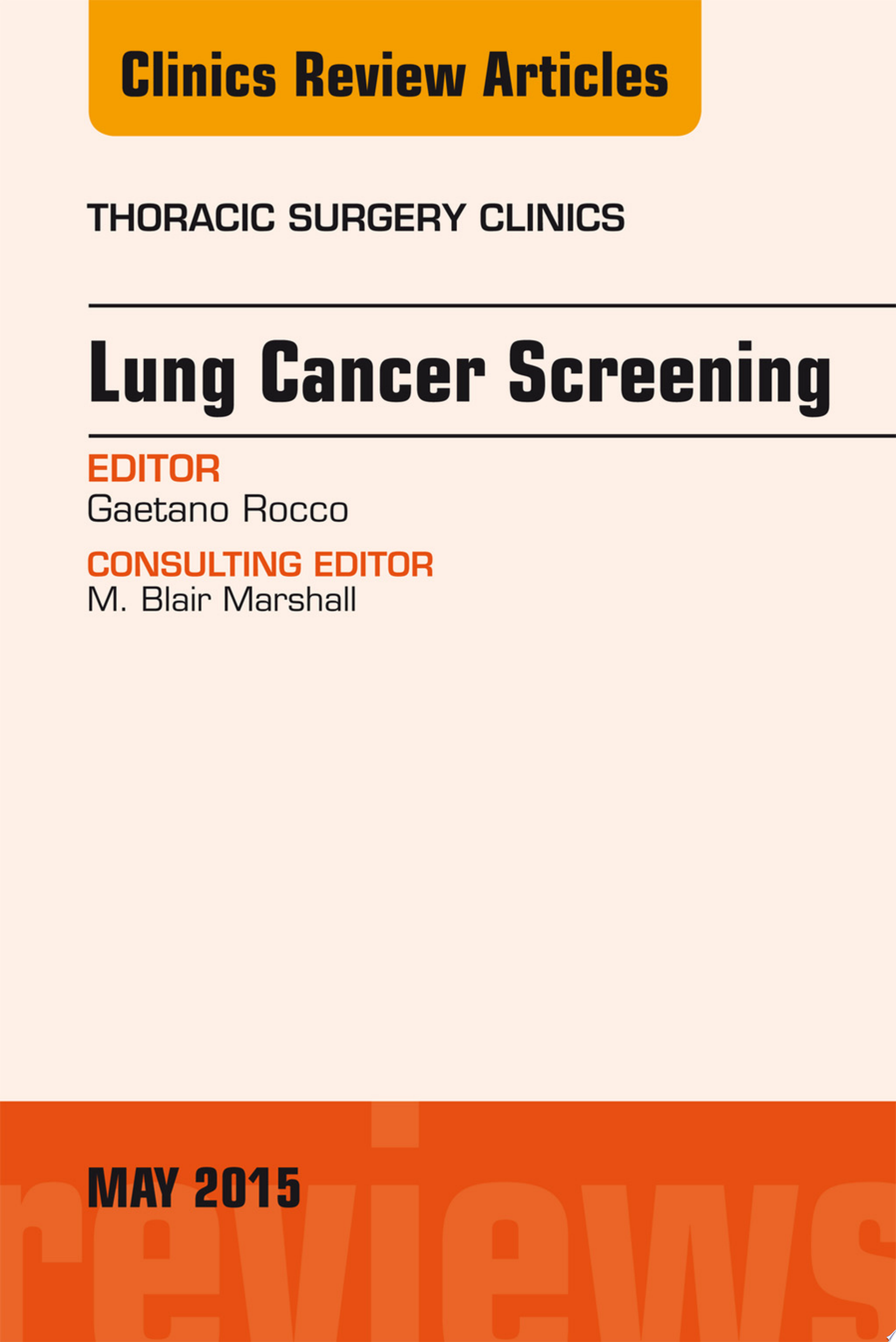 Clinics Review Articles

THORACIC SURGERY CLINICS

Lung Cancer Screening

EDITOR
Gaetano Rocco

CONSULTING EDITOR
M. Blair Marshall

MAY 2015

reviews